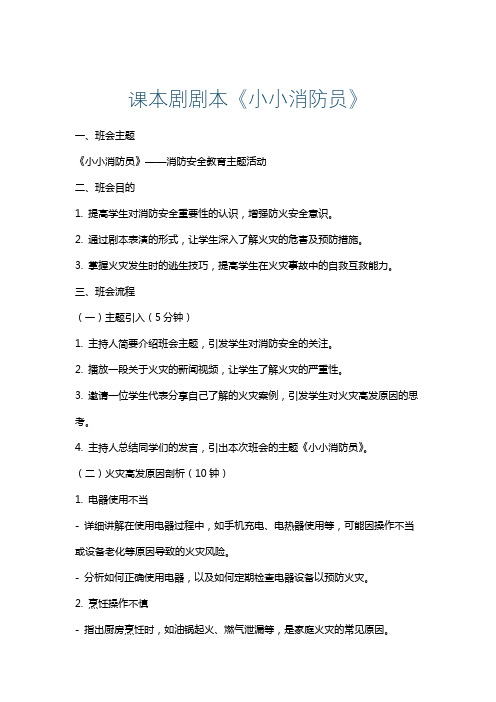 课本剧剧本《小小消防员》

一、班会主题

《小小消防员》——消防安全教育主题活动

二、班会目的

1. 提高学生对消防安全重要性的认识，增强防火安全意识。

2. 通过剧本表演的形式，让学生深入了解火灾的危害及预防措施。

3. 掌握火灾发生时的逃生技巧，提高学生在火灾事故中的自救互救能力。

三、班会流程

（一）主题引入（5分钟）

1. 主持人简要介绍班会主题，引发学生对消防安全的关注。

2. 播放一段关于火灾的新闻视频，让学生了解火灾的严重性。

3. 邀请一位学生代表分享自己了解的火灾案例，引发学生对火灾高发原因的思考。

4. 主持人总结同学们的发言，引出本次班会的主题《小小消防员》。

（二）火灾高发原因剖析（10钟）

1. 电器使用不当

- 详细讲解在使用电器过程中，如手机充电、电热器使用等，可能因操作不当或设备老化等原因导致的火灾风险。

- 分析如何正确使用电器，以及如何定期检查电器设备以预防火灾。

2. 烹饪操作不慎

- 指出厨房烹饪时，如油锅起火、燃气泄漏等，是家庭火灾的常见原因。